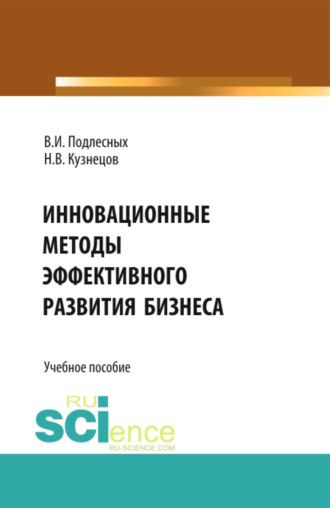 В.И. Подлесных
Н.В. Кузнецов

ИННОВАЦИОННЫЕ МЕТОДЫ ЭФФЕКТИВНОГО РАЗВИТИЯ БИЗНЕСА

Учебное пособие

RU SCIence
RU-SCIENCE.COM